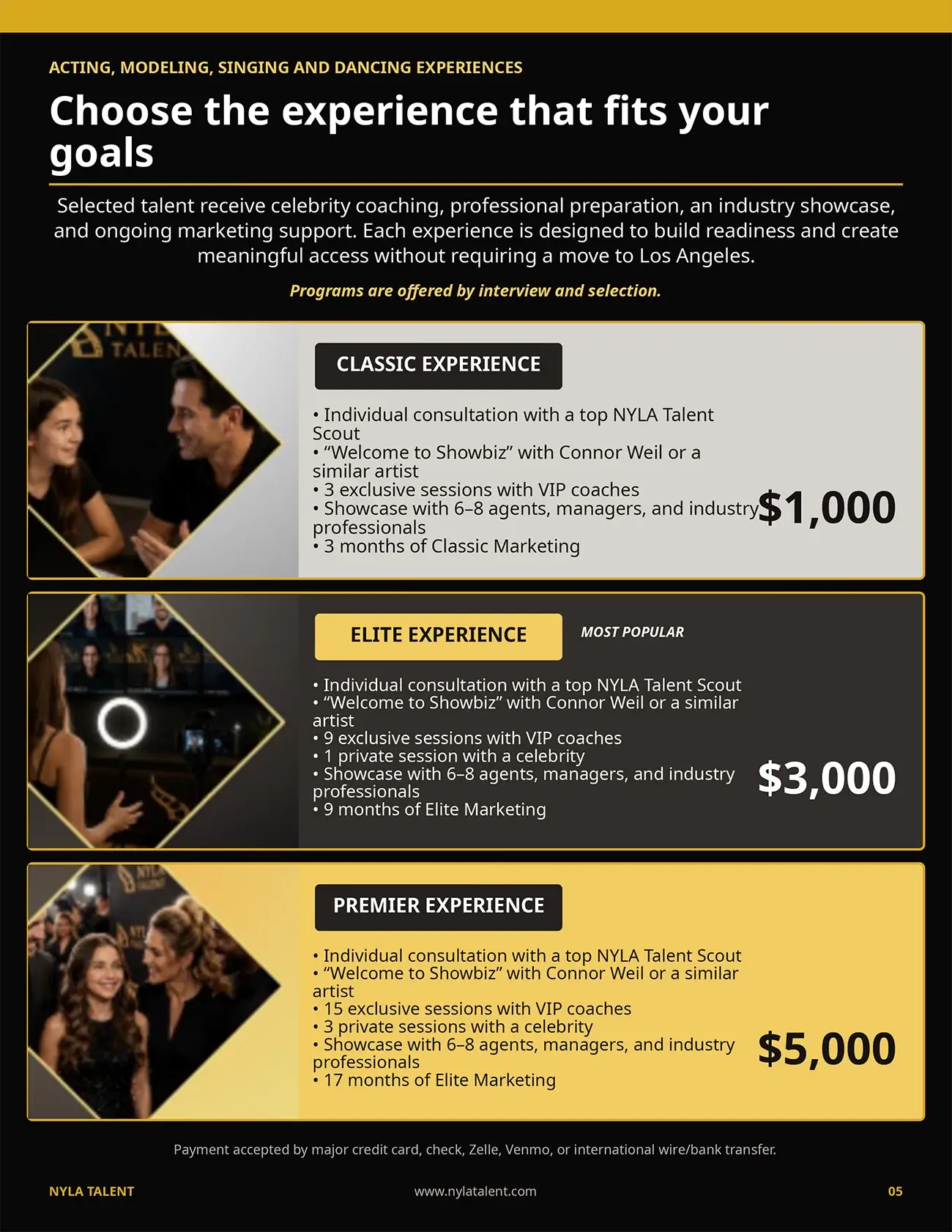 ACTING, MODELING, SINGING AND DANCING EXPERIENCES

Choose the experience that fits your goals

Selected talent receive celebrity coaching, professional preparation, an industry showcase, and ongoing marketing support. Each experience is designed to build readiness and create meaningful access without requiring a move to Los Angeles.

Programs are offered by interview and selection.

CLASSIC EXPERIENCE

• Individual consultation with a top NYLA Talent Scout
• "Welcome to Showbiz" with Connor Weil or a similar artist
• 3 exclusive sessions with VIP coaches
• Showcase with 6–8 agents, managers, and industry professionals
• 3 months of Classic Marketing

$1,000

ELITE EXPERIENCE

MOST POPULAR

• Individual consultation with a top NYLA Talent Scout
• "Welcome to Showbiz" with Connor Weil or a similar artist
• 9 exclusive sessions with VIP coaches
• 1 private session with a celebrity
• Showcase with 6–8 agents, managers, and industry professionals
• 9 months of Elite Marketing

$3,000

PREMIER EXPERIENCE

• Individual consultation with a top NYLA Talent Scout
• "Welcome to Showbiz" with Connor Weil or a similar artist
• 15 exclusive sessions with VIP coaches
• 3 private sessions with a celebrity
• Showcase with 6–8 agents, managers, and industry professionals
• 17 months of Elite Marketing

$5,000

Payment accepted by major credit card, check, Zelle, Venmo, or international wire/bank transfer.

NYLA TALENT

www.nylatalent.com

05